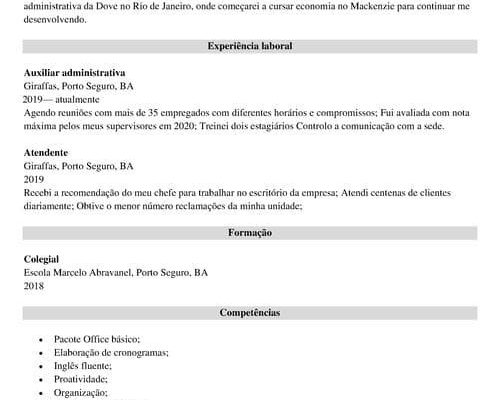 administrativa da Dove no Rio de Janeiro, onde começarei a cursar economia no Mackenzie para continuar me desenvolvendo.

Experiência laboral

Auxiliar administrativa
Giraffas, Porto Seguro, BA
2019— atualmente
Agendo reuniões com mais de 35 empregados com diferentes horários e compromissos; Fui avaliada com nota máxima pelos meus supervisores em 2020; Treinei dois estagiários Controlo a comunicação com a sede.

Atendente
Giraffas, Porto Seguro, BA
2019
Recebi a recomendação do meu chefe para trabalhar no escritório da empresa; Atendi centenas de clientes diariamente; Obtive o menor número reclamações da minha unidade;

Formação

Colegial
Escola Marcelo Abravanel, Porto Seguro, BA
2018

Competências

- Pacote Office básico;
- Elaboração de cronogramas;
- Inglês fluente;
- Proatividade;
- Organização;